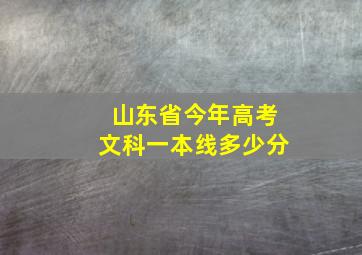 山东省今年高考
文科一本线多少分